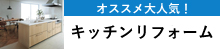 オススメ大人気！

キッチンリフォーム